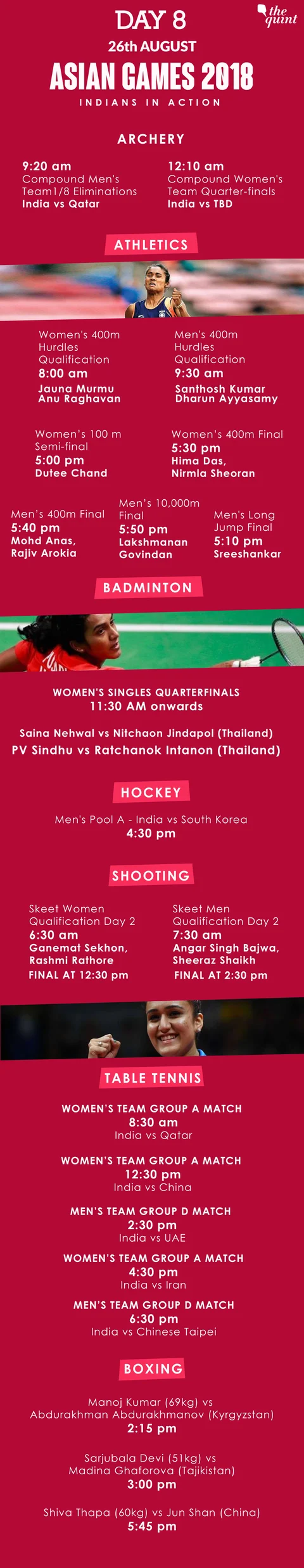 the quint

DAY 8
26th AUGUST
ASIAN GAMES 2018
INDIANS IN ACTION

ARCHERY

9:20 am
Compound Men's Team1/8 Eliminations
India vs Qatar

12:10 am
Compound Women's Team Quarter-finals
India vs TBD

ATHLETICS

Women's 400m Hurdles Qualification
8:00 am
Jauna Murmu
Anu Raghavan

Men's 400m Hurdles Qualification
9:30 am
Santhosh Kumar
Dharun Ayyasamy

Women's 100 m Semi-final
5:00 pm
Dutee Chand

Women's 400m Final
5:30 pm
Hima Das,
Nirmla Sheoran

Men's 400m Final
5:40 pm
Mohd Anas,
Rajiv Arokia

Men's 10,000m Final
5:50 pm
Lakshmanan Govindan

Men's Long Jump Final
5:10 pm
Sreeshankar

BADMINTON

WOMEN'S SINGLES QUARTERFINALS
11:30 AM onwards

Saina Nehwal vs Nitchaon Jindapol (Thailand)
PV Sindhu vs Ratchanok Intanon (Thailand)

HOCKEY

Men's Pool A - India vs South Korea
4:30 pm

SHOOTING

Skeet Women Qualification Day 2
6:30 am
Ganemat Sekhon,
Rashmi Rathore
FINAL AT 12:30 pm

Skeet Men Qualification Day 2
7:30 am
Angar Singh Bajwa,
Sheeraz Shaikh
FINAL AT 2:30 pm

TABLE TENNIS

WOMEN'S TEAM GROUP A MATCH
8:30 am
India vs Qatar

WOMEN'S TEAM GROUP A MATCH
12:30 pm
India vs China

MEN'S TEAM GROUP D MATCH
2:30 pm
India vs UAE

WOMEN'S TEAM GROUP A MATCH
4:30 pm
India vs Iran

MEN'S TEAM GROUP D MATCH
6:30 pm
India vs Chinese Taipei

BOXING

Manoj Kumar (69kg) vs
Abdurakhman Abdurakhmanov (Kyrgyzstan)
2:15 pm

Sarjubala Devi (51kg) vs
Madina Ghaforova (Tajikistan)
3:00 pm

Shiva Thapa (60kg) vs Jun Shan (China)
5:45 pm